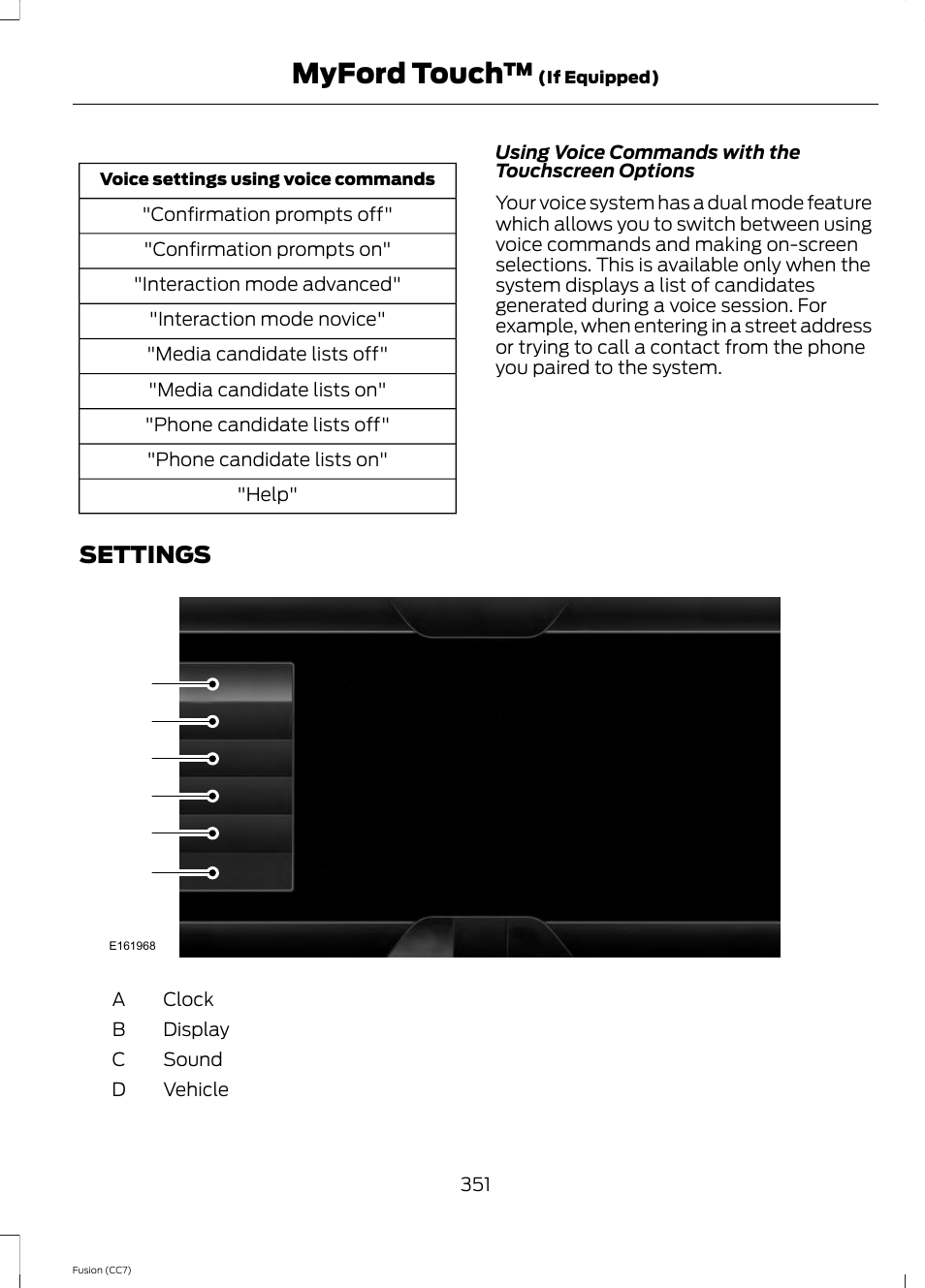 MyFord Touch™ (If Equipped)

| Voice settings using voice commands |
|---|
| "Confirmation prompts off" |
| "Confirmation prompts on" |
| "Interaction mode advanced" |
| "Interaction mode novice" |
| "Media candidate lists off" |
| "Media candidate lists on" |
| "Phone candidate lists off" |
| "Phone candidate lists on" |
| "Help" |

Using Voice Commands with the Touchscreen Options

Your voice system has a dual mode feature which allows you to switch between using voice commands and making on-screen selections. This is available only when the system displays a list of candidates generated during a voice session. For example, when entering in a street address or trying to call a contact from the phone you paired to the system.

SETTINGS

E161968

A Clock
B Display
C Sound
D Vehicle

351

Fusion (CC7)